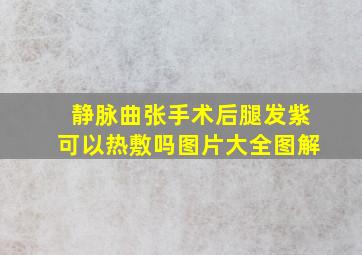 静脉曲张手术后腿发紫可以热敷吗图片大全图解